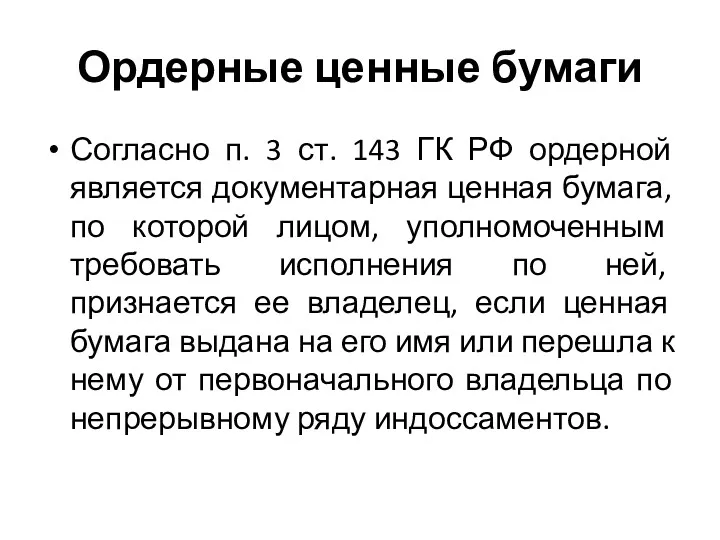 Ордерные ценные бумаги

• Согласно п. 3 ст. 143 ГК РФ ордерной является документарная ценная бумага, по которой лицом, уполномоченным требовать исполнения по ней, признается ее владелец, если ценная бумага выдана на его имя или перешла к нему от первоначального владельца по непрерывному ряду индоссаментов.